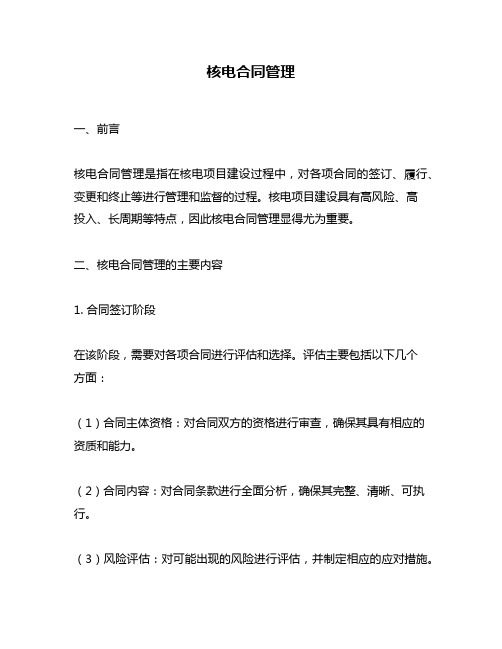 核电合同管理

一、前言

核电合同管理是指在核电项目建设过程中，对各项合同的签订、履行、变更和终止等进行管理和监督的过程。核电项目建设具有高风险、高投入、长周期等特点，因此核电合同管理显得尤为重要。

二、核电合同管理的主要内容

1. 合同签订阶段

在该阶段，需要对各项合同进行评估和选择。评估主要包括以下几个方面：

（1）合同主体资格：对合同双方的资格进行审查，确保其具有相应的资质和能力。

（2）合同内容：对合同条款进行全面分析，确保其完整、清晰、可执行。

（3）风险评估：对可能出现的风险进行评估，并制定相应的应对措施。